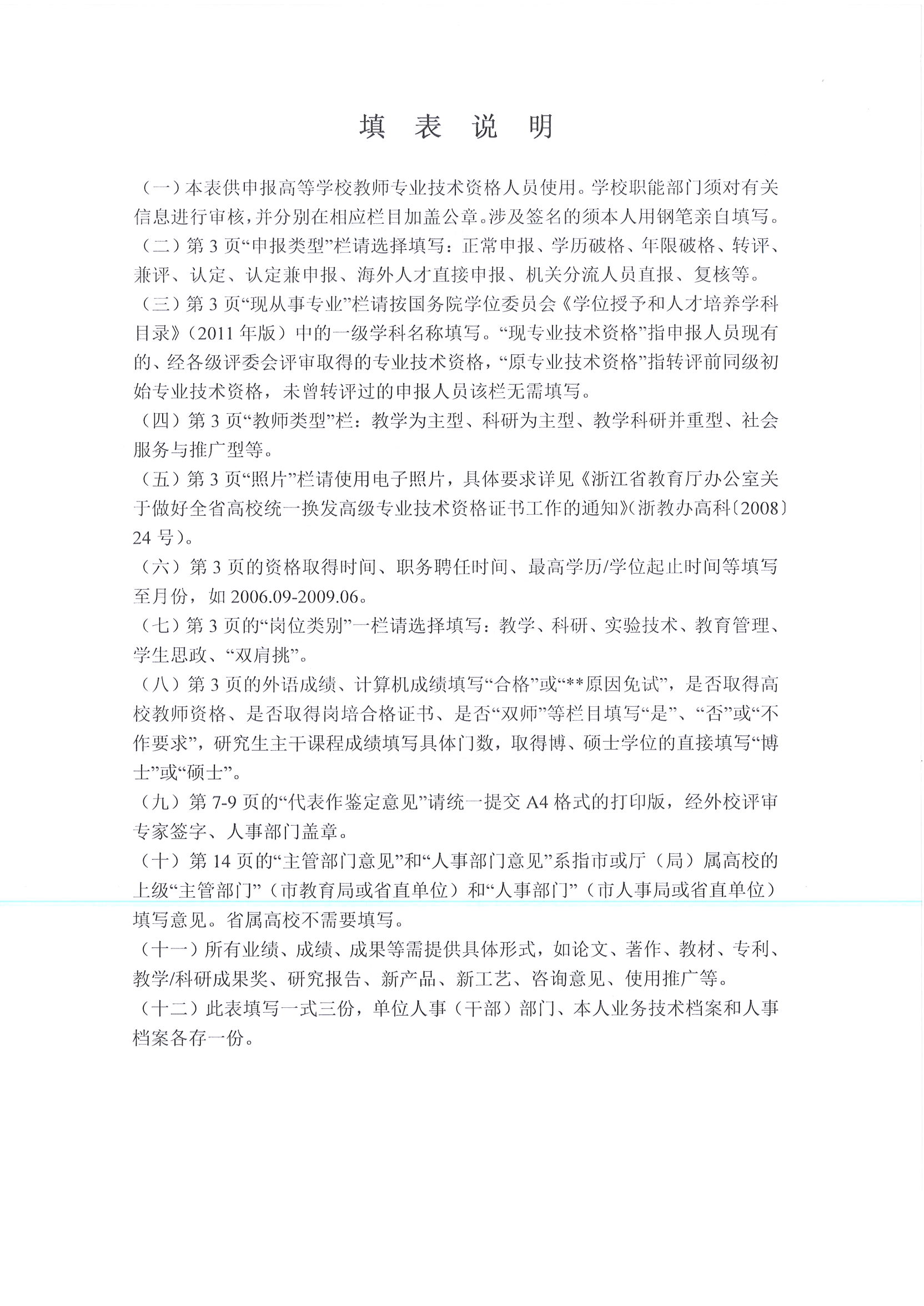 填 表 说 明

（一）本表供申报高等学校教师专业技术资格人员使用。学校职能部门须对有关信息进行审核，并分别在相应栏目加盖公章。涉及签名的须本人用钢笔亲自填写。

（二）第 3 页“申报类型”栏请选择填写：正常申报、学历破格、年限破格、转评、兼评、认定、认定兼申报、海外人才直接申报、机关分流人员直报、复核等。

（三）第 3 页“现从事专业”栏请按国务院学位委员会《学位授予和人才培养学科目录》（2011 年版）中的一级学科名称填写。“现专业技术资格”指申报人员现有的、经各级评委会评审取得的专业技术资格，“原专业技术资格”指转评前同级初始专业技术资格，未曾转评过的申报人员该栏无需填写。

（四）第 3 页“教师类型”栏：教学为主型、科研为主型、教学科研并重型、社会服务与推广型等。

（五）第 3 页“照片”栏请使用电子照片，具体要求详见《浙江省教育厅办公室关于做好全省高校统一换发高级专业技术资格证书工作的通知》（浙教办高科〔2008〕24 号）。

（六）第 3 页的资格取得时间、职务聘任时间、最高学历/学位起止时间等填写至月份，如 2006.09-2009.06。

（七）第 3 页的“岗位类别”一栏请选择填写：教学、科研、实验技术、教育管理、学生思政、“双肩挑”。

（八）第 3 页的外语成绩、计算机成绩填写“合格”或“**原因免试”，是否取得高校教师资格、是否取得岗培合格证书、是否“双师”等栏目填写“是”、“否”或“不作要求”，研究生主干课程成绩填写具体门数，取得博、硕士学位的直接填写“博士”或“硕士”。

（九）第 7-9 页的“代表作鉴定意见”请统一提交 A4 格式的打印版，经外校评审专家签字、人事部门盖章。

（十）第 14 页的“主管部门意见”和“人事部门意见”系指市或厅（局）属高校的上级“主管部门”（市教育局或省直单位）和“人事部门”（市人事局或省直单位）填写意见。省属高校不需要填写。

（十一）所有业绩、成绩、成果等需提供具体形式，如论文、著作、教材、专利、教学/科研成果奖、研究报告、新产品、新工艺、咨询意见、使用推广等。

（十二）此表填写一式三份，单位人事（干部）部门、本人业务技术档案和人事档案各存一份。